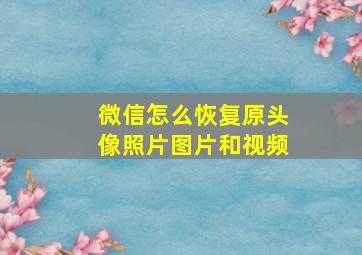 微信怎么恢复原头像照片图片和视频